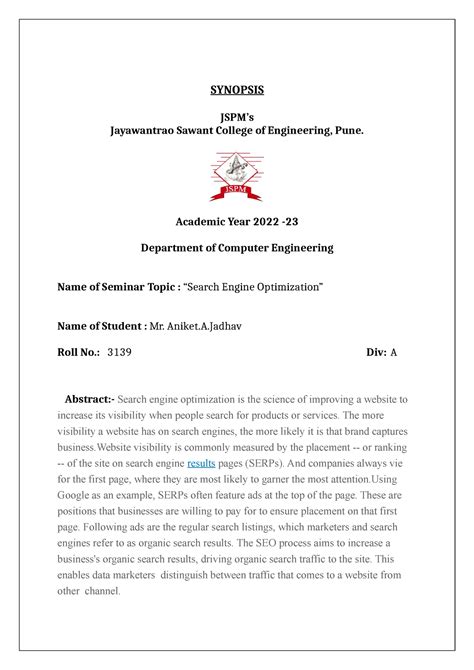 SYNOPSIS

JSPM's
Jayawantrao Sawant College of Engineering, Pune.

JSPM

Academic Year 2022 -23

Department of Computer Engineering

Name of Seminar Topic : "Search Engine Optimization"

Name of Student : Mr. Aniket.A.Jadhav

Roll No.: 3139 Div: A

Abstract:- Search engine optimization is the science of improving a website to increase its visibility when people search for products or services. The more visibility a website has on search engines, the more likely it is that brand captures business.Website visibility is commonly measured by the placement -- or ranking -- of the site on search engine results pages (SERPs). And companies always vie for the first page, where they are most likely to garner the most attention.Using Google as an example, SERPs often feature ads at the top of the page. These are positions that businesses are willing to pay for to ensure placement on that first page. Following ads are the regular search listings, which marketers and search engines refer to as organic search results. The SEO process aims to increase a business's organic search results, driving organic search traffic to the site. This enables data marketers distinguish between traffic that comes to a website from other channel.